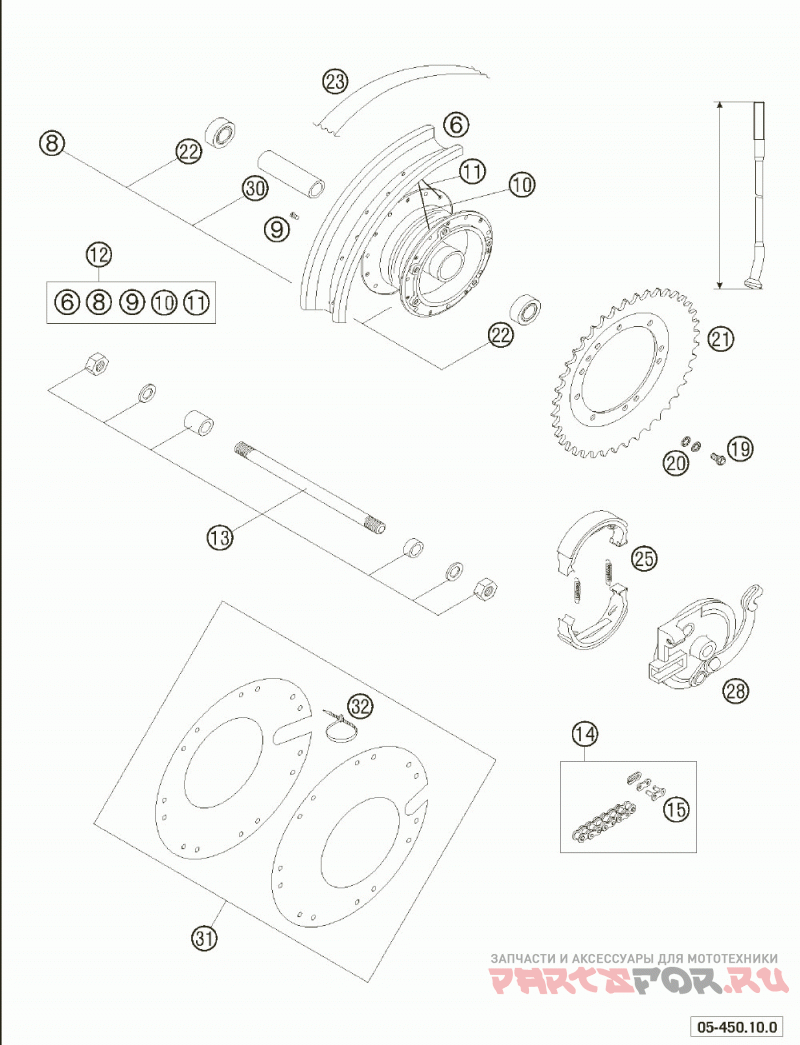 23
6
8
22
11
10
30
9
12
6 8 9 10 11
22
21
20
19
13
25
28
32
14
15
31
ЗАПЧАСТИ И АКСЕССУАРЫ ДЛЯ МОТОТЕХНИКИ
PARTSFOR.RU
05-450.10.0